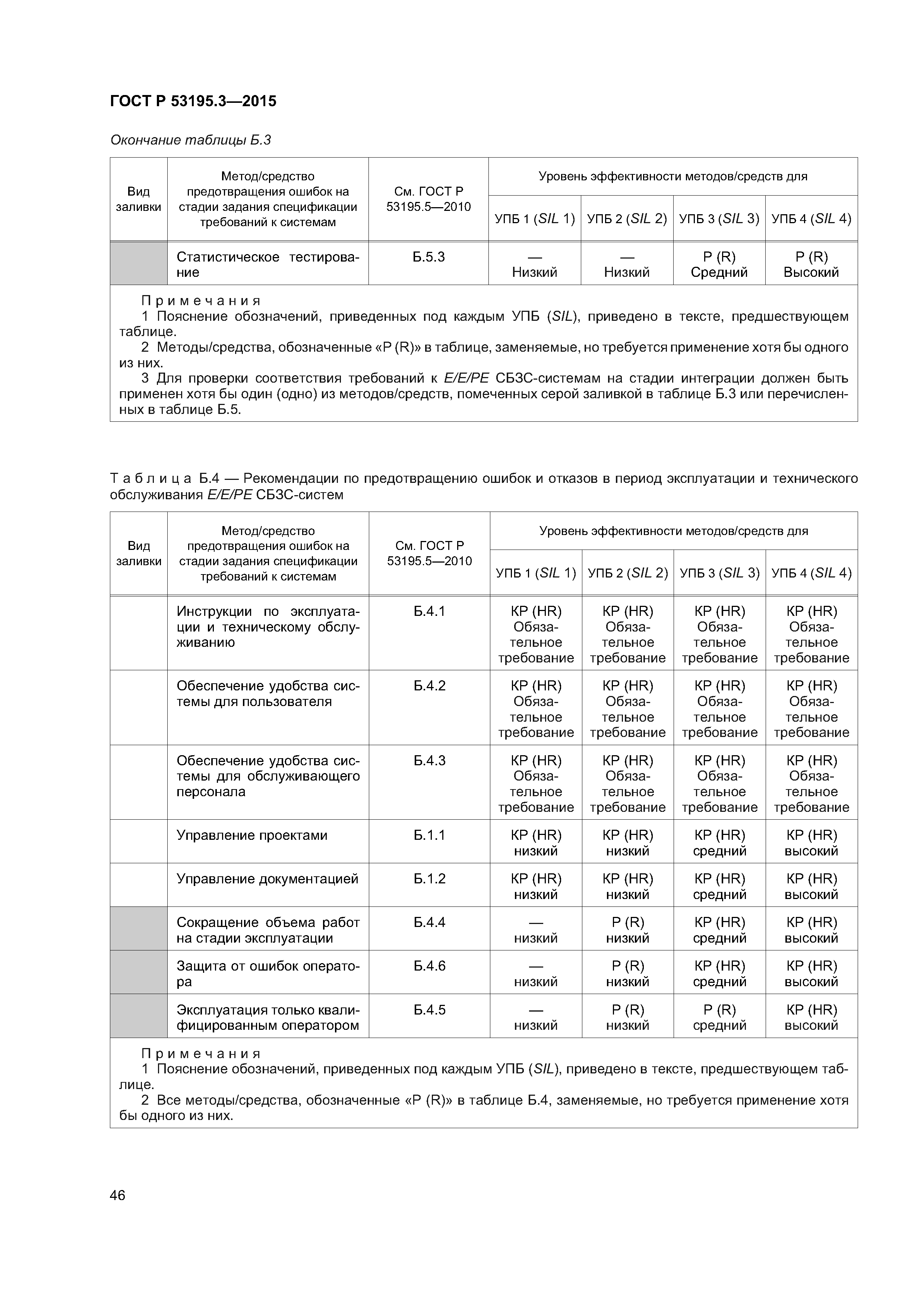 ГОСТ Р 53195.3—2015

Окончание таблицы Б.3

| Вид заливки | Метод/средство предотвращения ошибок на стадии задания спецификации требований к системам | См. ГОСТ Р 53195.5—2010 | Уровень эффективности методов/средств для УПБ 1 (SIL 1) | УПБ 2 (SIL 2) | УПБ 3 (SIL 3) | УПБ 4 (SIL 4) |
|---|---|---|---|---|---|---|
| | Статистическое тестирование | Б.5.3 | — Низкий | — Низкий | Р (R) Средний | Р (R) Высокий |

Примечания
1 Пояснение обозначений, приведенных под каждым УПБ (SIL), приведено в тексте, предшествующем таблице.
2 Методы/средства, обозначенные «Р (R)» в таблице, заменяемые, но требуется применение хотя бы одного из них.
3 Для проверки соответствия требований к E/E/PE СБЗС-системам на стадии интеграции должен быть применен хотя бы один (одно) из методов/средств, помеченных серой заливкой в таблице Б.3 или перечисленных в таблице Б.5.

Таблица Б.4 — Рекомендации по предотвращению ошибок и отказов в период эксплуатации и технического обслуживания E/E/PE СБЗС-систем

| Вид заливки | Метод/средство предотвращения ошибок на стадии задания спецификации требований к системам | См. ГОСТ Р 53195.5—2010 | Уровень эффективности методов/средств для УПБ 1 (SIL 1) | УПБ 2 (SIL 2) | УПБ 3 (SIL 3) | УПБ 4 (SIL 4) |
|---|---|---|---|---|---|---|
| | Инструкции по эксплуатации и техническому обслуживанию | Б.4.1 | КР (HR) Обязательное требование | КР (HR) Обязательное требование | КР (HR) Обязательное требование | КР (HR) Обязательное требование |
| | Обеспечение удобства системы для пользователя | Б.4.2 | КР (HR) Обязательное требование | КР (HR) Обязательное требование | КР (HR) Обязательное требование | КР (HR) Обязательное требование |
| | Обеспечение удобства системы для обслуживающего персонала | Б.4.3 | КР (HR) Обязательное требование | КР (HR) Обязательное требование | КР (HR) Обязательное требование | КР (HR) Обязательное требование |
| | Управление проектами | Б.1.1 | КР (HR) низкий | КР (HR) низкий | КР (HR) средний | КР (HR) высокий |
| | Управление документацией | Б.1.2 | КР (HR) низкий | КР (HR) низкий | КР (HR) средний | КР (HR) высокий |
| | Сокращение объема работ на стадии эксплуатации | Б.4.4 | — низкий | Р (R) низкий | КР (HR) средний | КР (HR) высокий |
| | Защита от ошибок оператора | Б.4.6 | — низкий | Р (R) низкий | КР (HR) средний | КР (HR) высокий |
| | Эксплуатация только квалифицированным оператором | Б.4.5 | — низкий | Р (R) низкий | Р (R) средний | КР (HR) высокий |

Примечания
1 Пояснение обозначений, приведенных под каждым УПБ (SIL), приведено в тексте, предшествующем таблице.
2 Все методы/средства, обозначенные «Р (R)» в таблице Б.4, заменяемые, но требуется применение хотя бы одного из них.

46